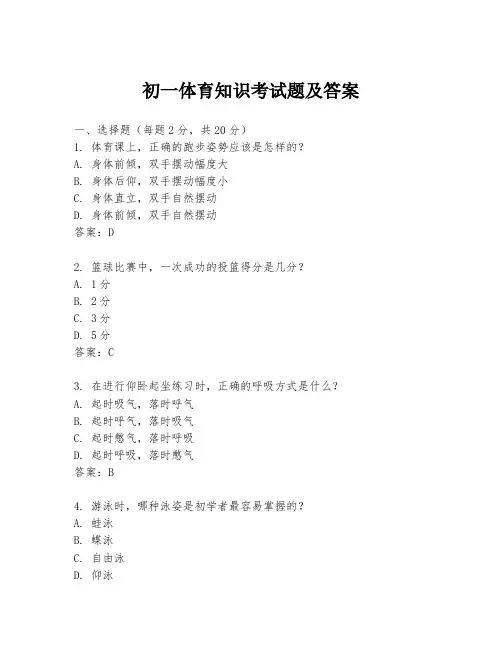 初一体育知识考试题及答案

一、选择题（每题2分，共20分）
1. 体育课上，正确的跑步姿势应该是怎样的？
A. 身体前倾，双手摆动幅度大
B. 身体后仰，双手摆动幅度小
C. 身体直立，双手自然摆动
D. 身体前倾，双手自然摆动
答案：D

2. 篮球比赛中，一次成功的投篮得分是几分？
A. 1分
B. 2分
C. 3分
D. 5分
答案：C

3. 在进行仰卧起坐练习时，正确的呼吸方式是什么？
A. 起时吸气，落时呼气
B. 起时呼气，落时吸气
C. 起时憋气，落时呼吸
D. 起时呼吸，落时憋气
答案：B

4. 游泳时，哪种泳姿是初学者最容易掌握的？
A. 蛙泳
B. 蝶泳
C. 自由泳
D. 仰泳